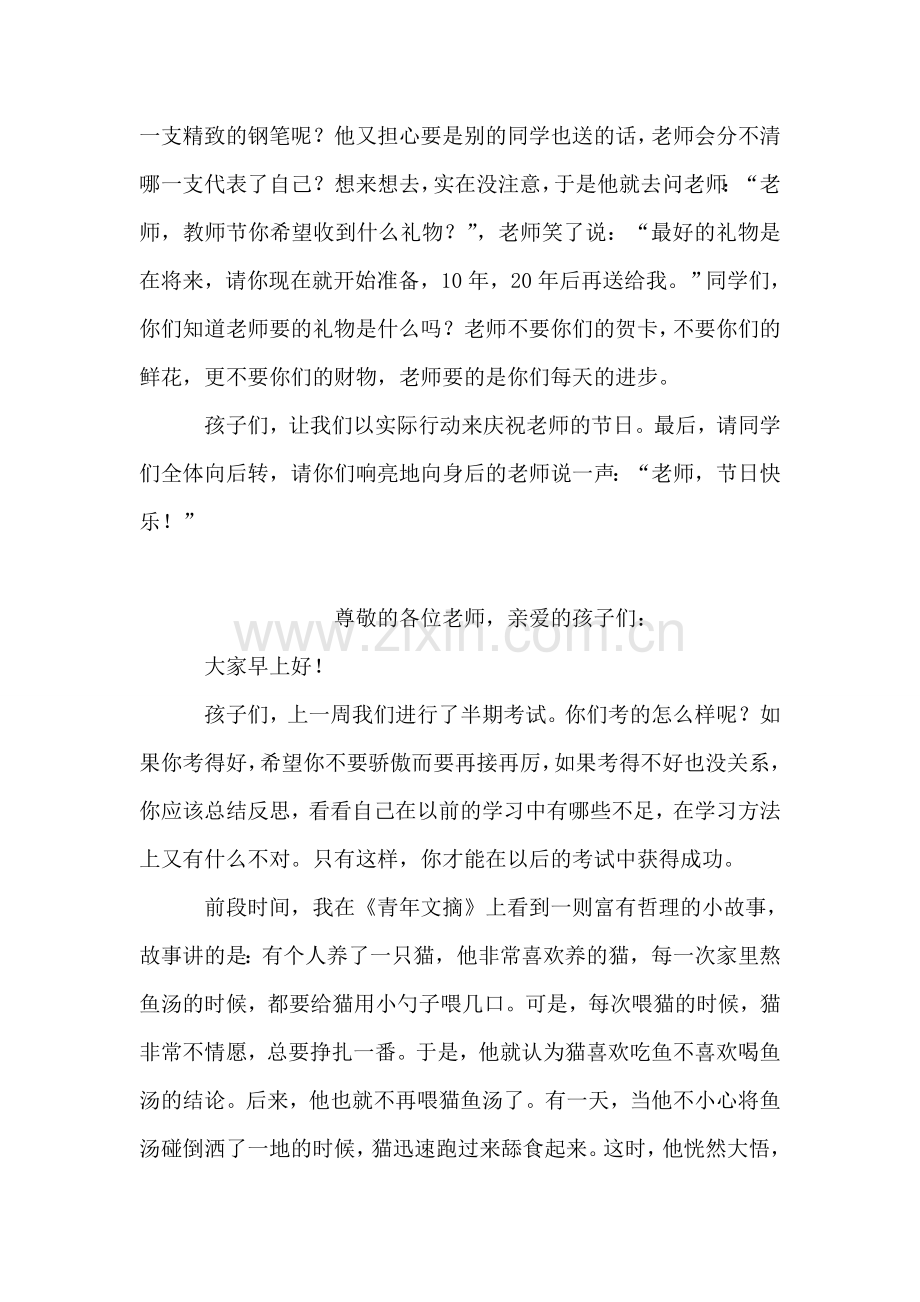 一支精致的钢笔呢？他又担心要是别的同学也送的话，老师会分不清哪一支代表了自己？想来想去，实在没注意，于是他就去问老师：“老师，教师节你希望收到什么礼物？”，老师笑了说：“最好的礼物是在将来，请你现在就开始准备，10年，20年后再送给我。”同学们，你们知道老师要的礼物是什么吗？老师不要你们的贺卡，不要你们的鲜花，更不要你们的财物，老师要的是你们每天的进步。

孩子们，让我们以实际行动来庆祝老师的节日。最后，请同学们全体向后转，请你们响亮地向身后的老师说一声：“老师，节日快乐！”

尊敬的各位老师，亲爱的孩子们：

大家早上好！

孩子们，上一周我们进行了半期考试。你们考的怎么样呢？如果你考得好，希望你不要骄傲而要再接再厉，如果考得不好也没关系，你应该总结反思，看看自己在以前的学习中有哪些不足，在学习方法上又有什么不对。只有这样，你才能在以后的考试中获得成功。

前段时间，我在《青年文摘》上看到一则富有哲理的小故事，故事讲的是：有个人养了一只猫，他非常喜欢养的猫，每一次家里熬鱼汤的时候，都要给猫用小勺子喂几口。可是，每次喂猫的时候，猫非常不情愿，总要挣扎一番。于是，他就认为猫喜欢吃鱼不喜欢喝鱼汤的结论。后来，他也就不再喂猫鱼汤了。有一天，当他不小心将鱼汤碰倒洒了一地的时候，猫迅速跑过来舔食起来。这时，他恍然大悟，

www.zixin.com.cn